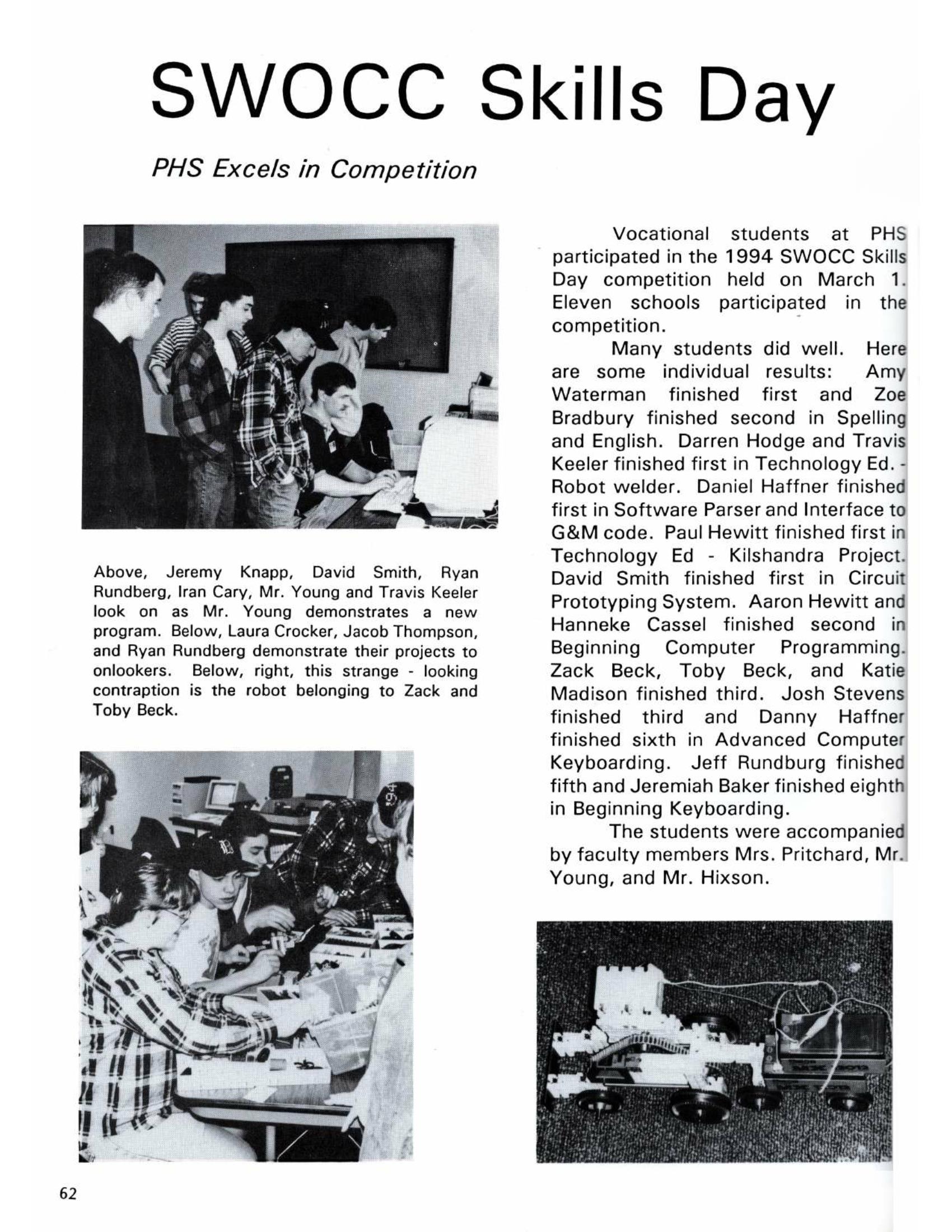 SWOCC Skills Day

PHS Excels in Competition

Above, Jeremy Knapp, David Smith, Ryan Rundberg, Iran Cary, Mr. Young and Travis Keeler look on as Mr. Young demonstrates a new program. Below, Laura Crocker, Jacob Thompson, and Ryan Rundberg demonstrate their projects to onlookers. Below, right, this strange - looking contraption is the robot belonging to Zack and Toby Beck.

Vocational students at PHS participated in the 1994 SWOCC Skills Day competition held on March 1. Eleven schools participated in the competition.

Many students did well. Here are some individual results: Amy Waterman finished first and Zoe Bradbury finished second in Spelling and English. Darren Hodge and Travis Keeler finished first in Technology Ed. - Robot welder. Daniel Haffner finished first in Software Parser and Interface to G&M code. Paul Hewitt finished first in Technology Ed - Kilshandra Project. David Smith finished first in Circuit Prototyping System. Aaron Hewitt and Hanneke Cassel finished second in Beginning Computer Programming. Zack Beck, Toby Beck, and Katie Madison finished third. Josh Stevens finished third and Danny Haffner finished sixth in Advanced Computer Keyboarding. Jeff Rundburg finished fifth and Jeremiah Baker finished eighth in Beginning Keyboarding.

The students were accompanied by faculty members Mrs. Pritchard, Mr. Young, and Mr. Hixson.

62